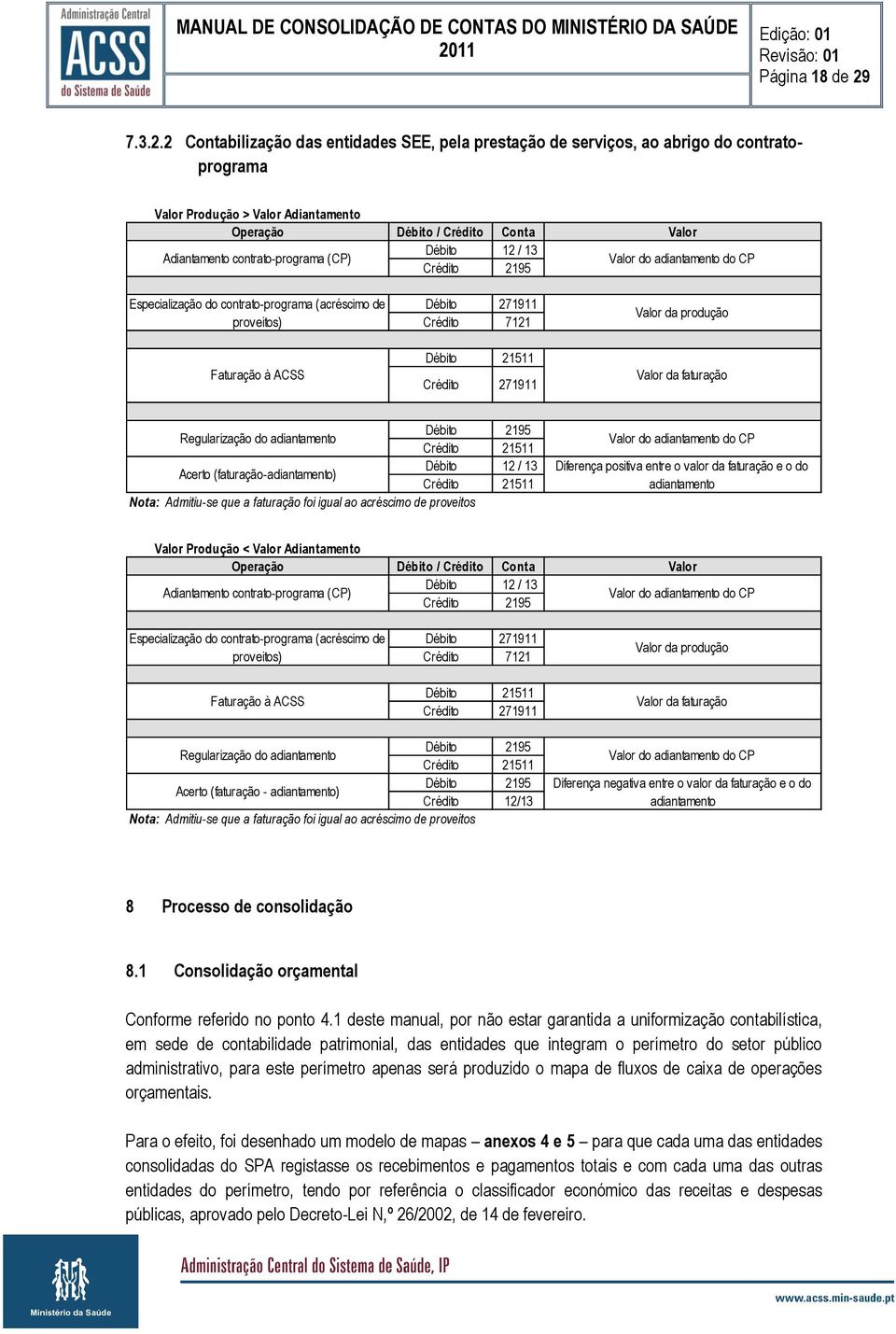 Administração Central
ACSS
do Sistema de Saúde

MANUAL DE CONSOLIDAÇÃO DE CONTAS DO MINISTÉRIO DA SAÚDE 2011

Edição: 01
Revisão: 01
Página 18 de 29

7.3.2.2 Contabilização das entidades SEE, pela prestação de serviços, ao abrigo do contrato-programa

Valor Produção > Valor Adiantamento

| Operação | Débito / Crédito | Conta | Valor |
|---|---|---|---|
| Adiantamento contrato-programa (CP) | Débito | 12 / 13 | Valor do adiantamento do CP |
| | Crédito | 2195 | |
| Especialização do contrato-programa (acréscimo de proveitos) | Débito | 271911 | Valor da produção |
| | Crédito | 7121 | |
| Faturação à ACSS | Débito | 21511 | Valor da faturação |
| | Crédito | 271911 | |
| Regularização do adiantamento | Débito | 2195 | Valor do adiantamento do CP |
| | Crédito | 21511 | |
| Acerto (faturação-adiantamento) | Débito | 12 / 13 | Diferença positiva entre o valor da faturação e o do adiantamento |
| | Crédito | 21511 | |

Nota: Admitiu-se que a faturação foi igual ao acréscimo de proveitos

Valor Produção < Valor Adiantamento

| Operação | Débito / Crédito | Conta | Valor |
|---|---|---|---|
| Adiantamento contrato-programa (CP) | Débito | 12 / 13 | Valor do adiantamento do CP |
| | Crédito | 2195 | |
| Especialização do contrato-programa (acréscimo de proveitos) | Débito | 271911 | Valor da produção |
| | Crédito | 7121 | |
| Faturação à ACSS | Débito | 21511 | Valor da faturação |
| | Crédito | 271911 | |
| Regularização do adiantamento | Débito | 2195 | Valor do adiantamento do CP |
| | Crédito | 21511 | |
| Acerto (faturação - adiantamento) | Débito | 2195 | Diferença negativa entre o valor da faturação e o do adiantamento |
| | Crédito | 12/13 | |

Nota: Admitiu-se que a faturação foi igual ao acréscimo de proveitos

8 Processo de consolidação

8.1 Consolidação orçamental

Conforme referido no ponto 4.1 deste manual, por não estar garantida a uniformização contabilística, em sede de contabilidade patrimonial, das entidades que integram o perímetro do setor público administrativo, para este perímetro apenas será produzido o mapa de fluxos de caixa de operações orçamentais.

Para o efeito, foi desenhado um modelo de mapas – anexos 4 e 5 – para que cada uma das entidades consolidadas do SPA registasse os recebimentos e pagamentos totais e com cada uma das outras entidades do perímetro, tendo por referência o classificador económico das receitas e despesas públicas, aprovado pelo Decreto-Lei N,º 26/2002, de 14 de fevereiro.

Ministério da Saúde

Administração Central do Sistema de Saúde, IP

www.acss.min-saude.pt